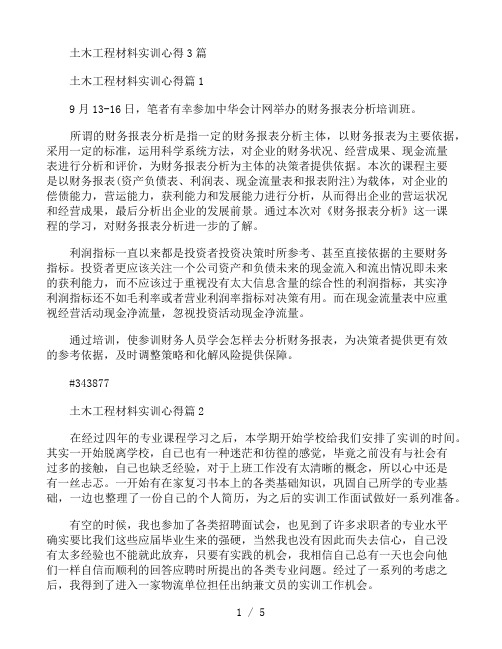 土木工程材料实训心得3篇

土木工程材料实训心得篇1

9月13-16日，笔者有幸参加中华会计网举办的财务报表分析培训班。

所谓的财务报表分析是指一定的财务报表分析主体，以财务报表为主要依据，采用一定的标准，运用科学系统方法，对企业的财务状况、经营成果、现金流量表进行分析和评价，为财务报表分析为主体的决策者提供依据。本次的课程主要是以财务报表(资产负债表、利润表、现金流量表和报表附注)为载体，对企业的偿债能力，营运能力，获利能力和发展能力进行分析，从而得出企业的营运状况和经营成果，最后分析出企业的发展前景。通过本次对《财务报表分析》这一课程的学习，对财务报表分析进一步的了解。

利润指标一直以来都是投资者投资决策时所参考、甚至直接依据的主要财务指标。投资者更应该关注一个公司资产和负债未来的现金流入和流出情况即未来的获利能力，而不应该过于重视没有太大信息含量的综合性的利润指标，其实净利润指标还不如毛利率或者营业利润率指标对决策有用。而在现金流量表中应重视经营活动现金净流量，忽视投资活动现金净流量。

通过培训，使参训财务人员学会怎样去分析财务报表，为决策者提供更有效的参考依据，及时调整策略和化解风险提供保障。

#343877

土木工程材料实训心得篇2

在经过四年的专业课程学习之后，本学期开始学校给我们安排了实训的时间。其实一开始脱离学校，自己也有一种迷茫和彷徨的感觉，毕竟之前没有与社会有过多的接触，自己也缺乏经验，对于上班工作没有太清晰的概念，所以心中还是有一丝忐忑。一开始有在家复习书本上的各类基础知识，巩固自己所学的专业基础，一边也整理了一份自己的个人简历，为之后的实训工作面试做好一系列准备。

有空的时候，我也参加了各类招聘面试会，也见到了许多求职者的专业水平确实要比我们这些应届毕业生来的强硬，当然我也没有因此而失去信心，自己没有太多经验也不能就此放弃，只要有实践的机会，我相信自己总有一天也会向他们一样自信而顺利的回答应聘时所提出的各类专业问题。经过了一系列的考虑之后，我得到了进入一家物流单位担任出纳兼文员的实训工作机会。

1 / 5